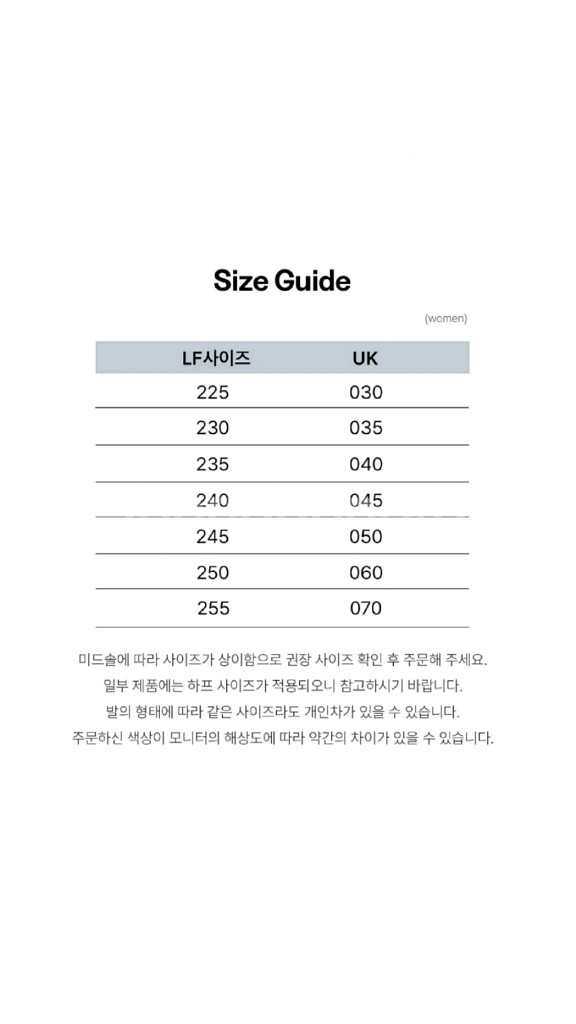 Size Guide

(women)

| LF사이즈 | UK |
|---|---|
| 225 | 030 |
| 230 | 035 |
| 235 | 040 |
| 240 | 045 |
| 245 | 050 |
| 250 | 060 |
| 255 | 070 |

미드솔에 따라 사이즈가 상이함으로 권장 사이즈 확인 후 주문해 주세요.
일부 제품에는 하프 사이즈가 적용되오니 참고하시기 바랍니다.
발의 형태에 따라 같은 사이즈라도 개인차가 있을 수 있습니다.
주문하신 색상이 모니터의 해상도에 따라 약간의 차이가 있을 수 있습니다.